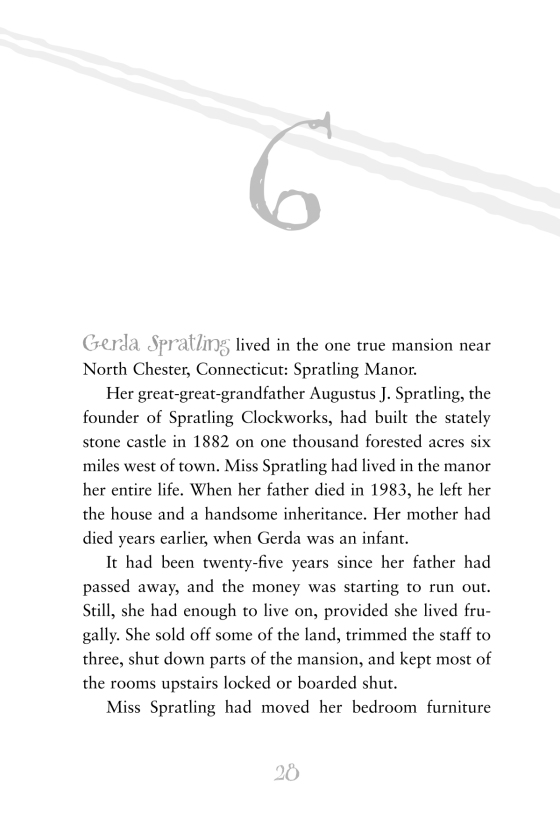 6

Gerda Spratling lived in the one true mansion near North Chester, Connecticut: Spratling Manor.

Her great-great-grandfather Augustus J. Spratling, the founder of Spratling Clockworks, had built the stately stone castle in 1882 on one thousand forested acres six miles west of town. Miss Spratling had lived in the manor her entire life. When her father died in 1983, he left her the house and a handsome inheritance. Her mother had died years earlier, when Gerda was an infant.

It had been twenty-five years since her father had passed away, and the money was starting to run out. Still, she had enough to live on, provided she lived frugally. She sold off some of the land, trimmed the staff to three, shut down parts of the mansion, and kept most of the rooms upstairs locked or boarded shut.

Miss Spratling had moved her bedroom furniture

28